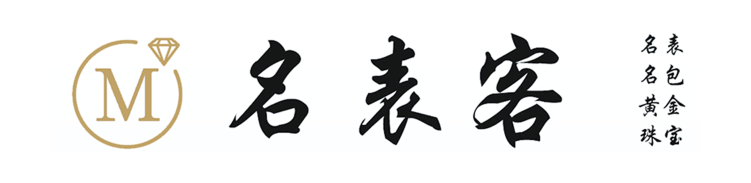 M

名表客

名表
名包
黄金
珠宝